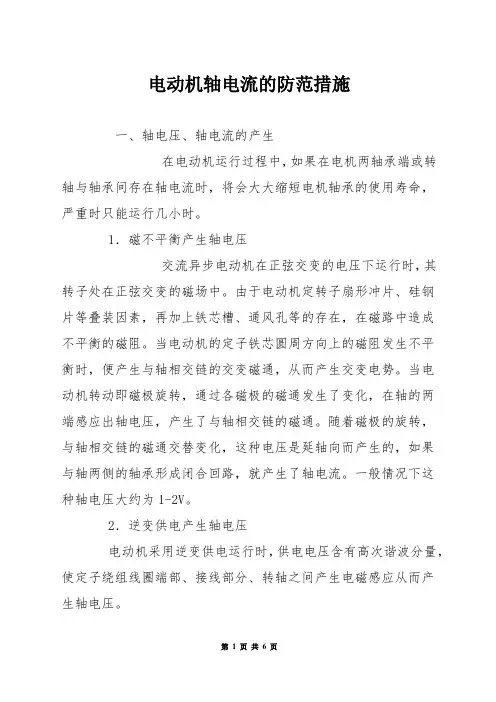 电动机轴电流的防范措施

一、轴电压、轴电流的产生

在电动机运行过程中，如果在电机两轴承端或转轴与轴承间存在轴电流时，将会大大缩短电机轴承的使用寿命，严重时只能运行几小时。

1．磁不平衡产生轴电压

交流异步电动机在正弦交变的电压下运行时，其转子处在正弦交变的磁场中。由于电动机定转子扇形冲片、硅钢片等叠装因素，再加上铁芯槽、通风孔等的存在，在磁路中造成不平衡的磁阻。当电动机的定子铁芯圆周方向上的磁阻发生不平衡时，便产生与轴相交链的交变磁通，从而产生交变电势。当电动机转动即磁极旋转，通过各磁极的磁通发生了变化，在轴的两端感应出轴电压，产生了与轴相交链的磁通。随着磁极的旋转，与轴相交链的磁通交替变化，这种电压是延轴向而产生的，如果与轴两侧的轴承形成闭合回路，就产生了轴电流。一般情况下这种轴电压大约为 1-2V。

2．逆变供电产生轴电压

电动机采用逆变供电运行时，供电电压含有高次谐波分量，使定子绕组线圈端部、接线部分、转轴之间产生电磁感应从而产生轴电压。

第 1 页 共 6 页